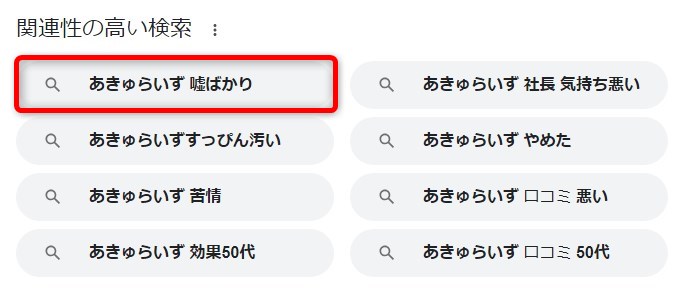 関連性の高い検索

あきゅらいず 嘘ばかり

あきゅらいずすっぴん汚い

あきゅらいず 苦情

あきゅらいず 効果50代

あきゅらいず 社長 気持ち悪い

あきゅらいず やめた

あきゅらいず 口コミ 悪い

あきゅらいず 口コミ 50代